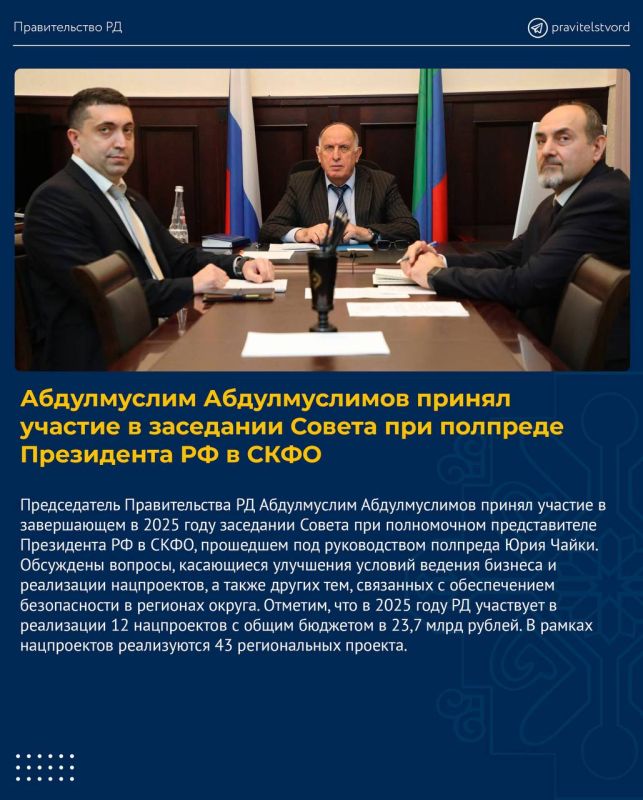 Правительство РД

pravitelstvord

Абдулмуслим Абдулмуслимов принял участие в заседании Совета при полпреде Президента РФ в СКФО

Председатель Правительства РД Абдулмуслим Абдулмуслимов принял участие в завершающем в 2025 году заседании Совета при полномочном представителе Президента РФ в СКФО, прошедшем под руководством полпреда Юрия Чайки. Обсуждены вопросы, касающиеся улучшения условий ведения бизнеса и реализации нацпроектов, а также других тем, связанных с обеспечением безопасности в регионах округа. Отметим, что в 2025 году РД участвует в реализации 12 нацпроектов с общим бюджетом в 23,7 млрд рублей. В рамках нацпроектов реализуются 43 региональных проекта.